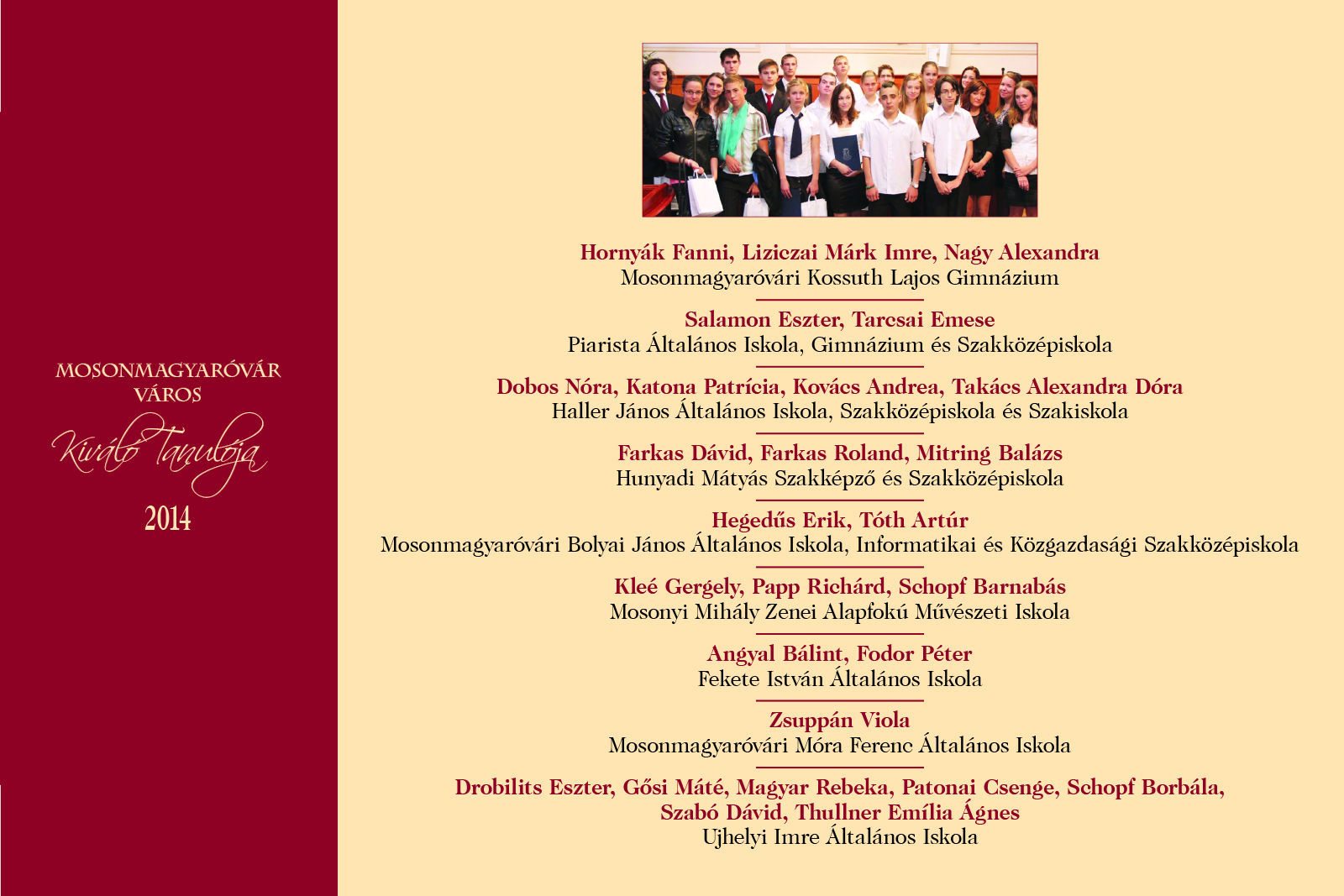 MOSONMAGYARÓVÁR VÁROS

Kiváló Tanulója

2014

Hornyák Fanni, Liziczai Márk Imre, Nagy Alexandra
Mosonmagyaróvári Kossuth Lajos Gimnázium

Salamon Eszter, Tarcsai Emese
Piarista Általános Iskola, Gimnázium és Szakközépiskola

Dobos Nóra, Katona Patrícia, Kovács Andrea, Takács Alexandra Dóra
Haller János Általános Iskola, Szakközépiskola és Szakiskola

Farkas Dávid, Farkas Roland, Mitring Balázs
Hunyadi Mátyás Szakképző és Szakközépiskola

Hegedűs Erik, Tóth Artúr
Mosonmagyaróvári Bolyai János Általános Iskola, Informatikai és Közgazdasági Szakközépiskola

Kleé Gergely, Papp Richárd, Schopf Barnabás
Mosonyi Mihály Zenei Alapfokú Művészeti Iskola

Angyal Bálint, Fodor Péter
Fekete István Általános Iskola

Zsuppán Viola
Mosonmagyaróvári Móra Ferenc Általános Iskola

Drobilits Eszter, Gősi Máté, Magyar Rebeka, Patonai Csenge, Schopf Borbála, Szabó Dávid, Thullner Emília Ágnes
Ujhelyi Imre Általános Iskola